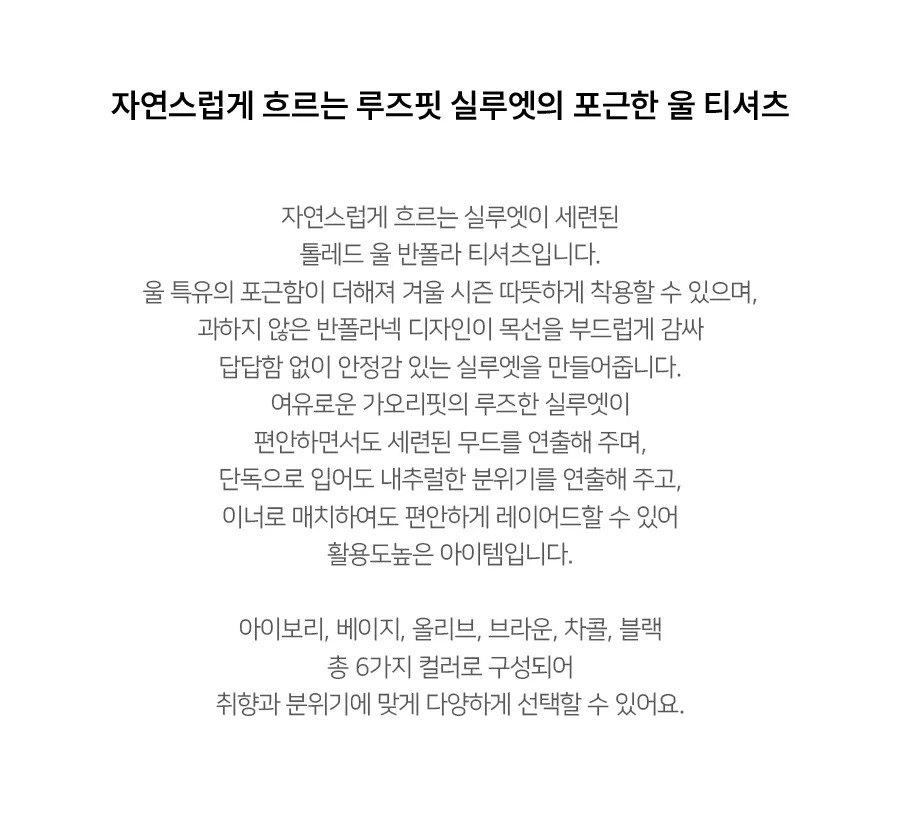 자연스럽게 흐르는 루즈핏 실루엣의 포근한 울 티셔츠

자연스럽게 흐르는 실루엣이 세련된
톨레드 울 반폴라 티셔츠입니다.
울 특유의 포근함이 더해져 겨울 시즌 따뜻하게 착용할 수 있으며,
과하지 않은 반폴라넥 디자인이 목선을 부드럽게 감싸
답답함 없이 안정감 있는 실루엣을 만들어줍니다.
여유로운 가오리핏의 루즈한 실루엣이
편안하면서도 세련된 무드를 연출해 주며,
단독으로 입어도 내추럴한 분위기를 연출해 주고,
이너로 매치하여도 편안하게 레이어드할 수 있어
활용도높은 아이템입니다.

아이보리, 베이지, 올리브, 브라운, 차콜, 블랙
총 6가지 컬러로 구성되어
취향과 분위기에 맞게 다양하게 선택할 수 있어요.